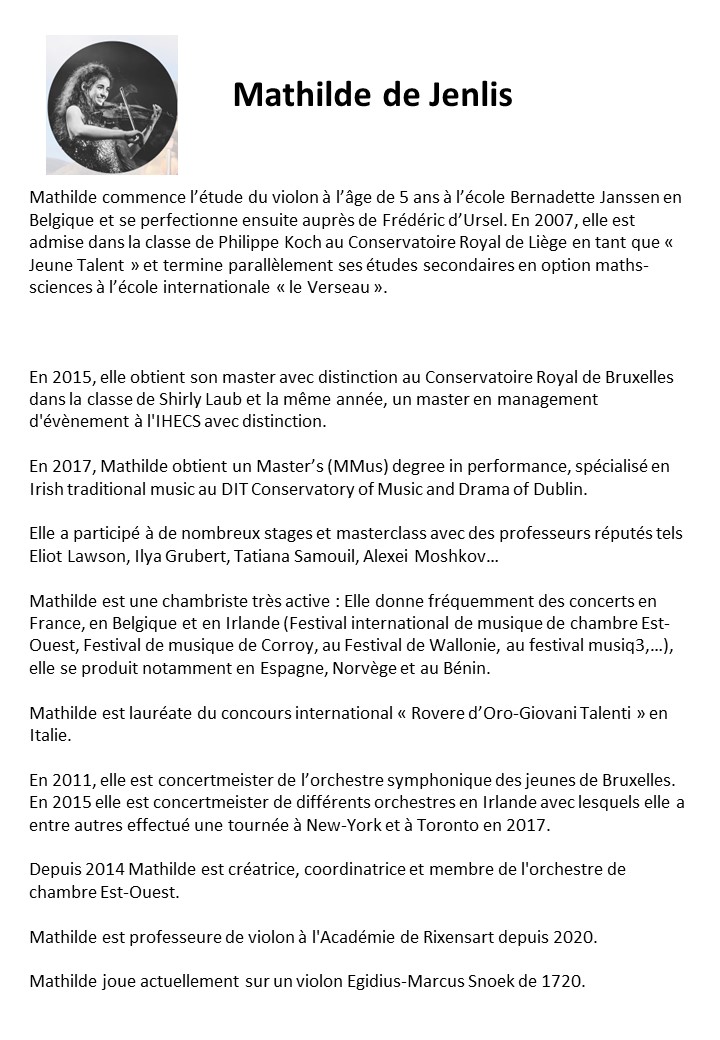 Mathilde de Jenlis

Mathilde commence l’étude du violon à l’âge de 5 ans à l’école Bernadette Janssen en Belgique et se perfectionne ensuite auprès de Frédéric d’Ursel. En 2007, elle est admise dans la classe de Philippe Koch au Conservatoire Royal de Liège en tant que « Jeune Talent » et termine parallèlement ses études secondaires en option maths-sciences à l’école internationale « le Verseau ».

En 2015, elle obtient son master avec distinction au Conservatoire Royal de Bruxelles dans la classe de Shirly Laub et la même année, un master en management d'évènement à l'IHECS avec distinction.

En 2017, Mathilde obtient un Master’s (MMus) degree in performance, spécialisé en Irish traditional music au DIT Conservatory of Music and Drama of Dublin.

Elle a participé à de nombreux stages et masterclass avec des professeurs réputés tels Eliot Lawson, Ilya Grubert, Tatiana Samouil, Alexei Moshkov…

Mathilde est une chambriste très active : Elle donne fréquemment des concerts en France, en Belgique et en Irlande (Festival international de musique de chambre Est-Ouest, Festival de musique de Corroy, au Festival de Wallonie, au festival musiq3,…), elle se produit notamment en Espagne, Norvège et au Bénin.

Mathilde est lauréate du concours international « Rovere d’Oro-Giovani Talenti » en Italie.

En 2011, elle est concertmeister de l’orchestre symphonique des jeunes de Bruxelles. En 2015 elle est concertmeister de différents orchestres en Irlande avec lesquels elle a entre autres effectué une tournée à New-York et à Toronto en 2017.

Depuis 2014 Mathilde est créatrice, coordinatrice et membre de l'orchestre de chambre Est-Ouest.

Mathilde est professeure de violon à l'Académie de Rixensart depuis 2020.

Mathilde joue actuellement sur un violon Egidius-Marcus Snoek de 1720.